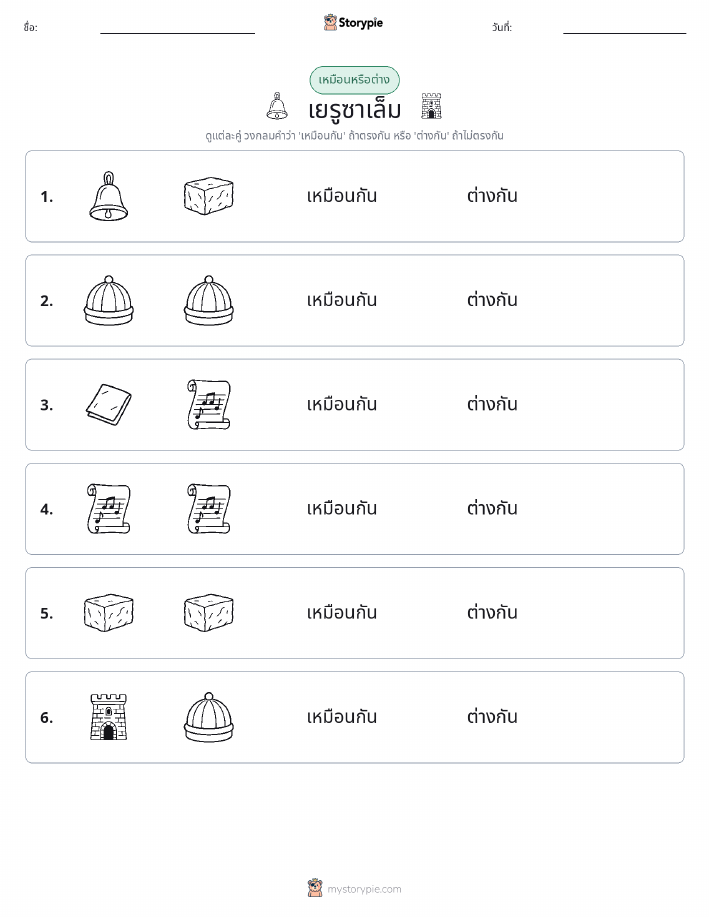 ชื่อ:

Storypie

วันที่:

เหมือนหรือต่าง

เยรูซาเล็ม

ดูแต่ละคู่ วงกลมคำว่า 'เหมือนกัน' ถ้าตรงกัน หรือ 'ต่างกัน' ถ้าไม่ตรงกัน

1. เหมือนกัน ต่างกัน

2. เหมือนกัน ต่างกัน

3. เหมือนกัน ต่างกัน

4. เหมือนกัน ต่างกัน

5. เหมือนกัน ต่างกัน

6. เหมือนกัน ต่างกัน

mystorypie.com